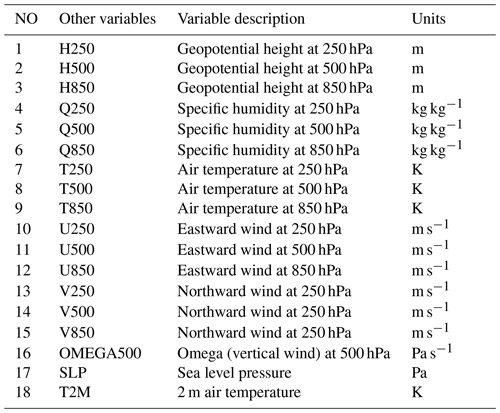 | NO | Other variables | Variable description | Units |
|---|---|---|---|
| 1 | H250 | Geopotential height at 250 hPa | m |
| 2 | H500 | Geopotential height at 500 hPa | m |
| 3 | H850 | Geopotential height at 850 hPa | m |
| 4 | Q250 | Specific humidity at 250 hPa | $kg\,kg^{-1}$ |
| 5 | Q500 | Specific humidity at 500 hPa | $kg\,kg^{-1}$ |
| 6 | Q850 | Specific humidity at 850 hPa | $kg\,kg^{-1}$ |
| 7 | T250 | Air temperature at 250 hPa | K |
| 8 | T500 | Air temperature at 500 hPa | K |
| 9 | T850 | Air temperature at 850 hPa | K |
| 10 | U250 | Eastward wind at 250 hPa | $m\,s^{-1}$ |
| 11 | U500 | Eastward wind at 500 hPa | $m\,s^{-1}$ |
| 12 | U850 | Eastward wind at 850 hPa | $m\,s^{-1}$ |
| 13 | V250 | Northward wind at 250 hPa | $m\,s^{-1}$ |
| 14 | V500 | Northward wind at 250 hPa | $m\,s^{-1}$ |
| 15 | V850 | Northward wind at 250 hPa | $m\,s^{-1}$ |
| 16 | OMEGA500 | Omega (vertical wind) at 500 hPa | $Pa\,s^{-1}$ |
| 17 | SLP | Sea level pressure | Pa |
| 18 | T2M | 2 m air temperature | K |